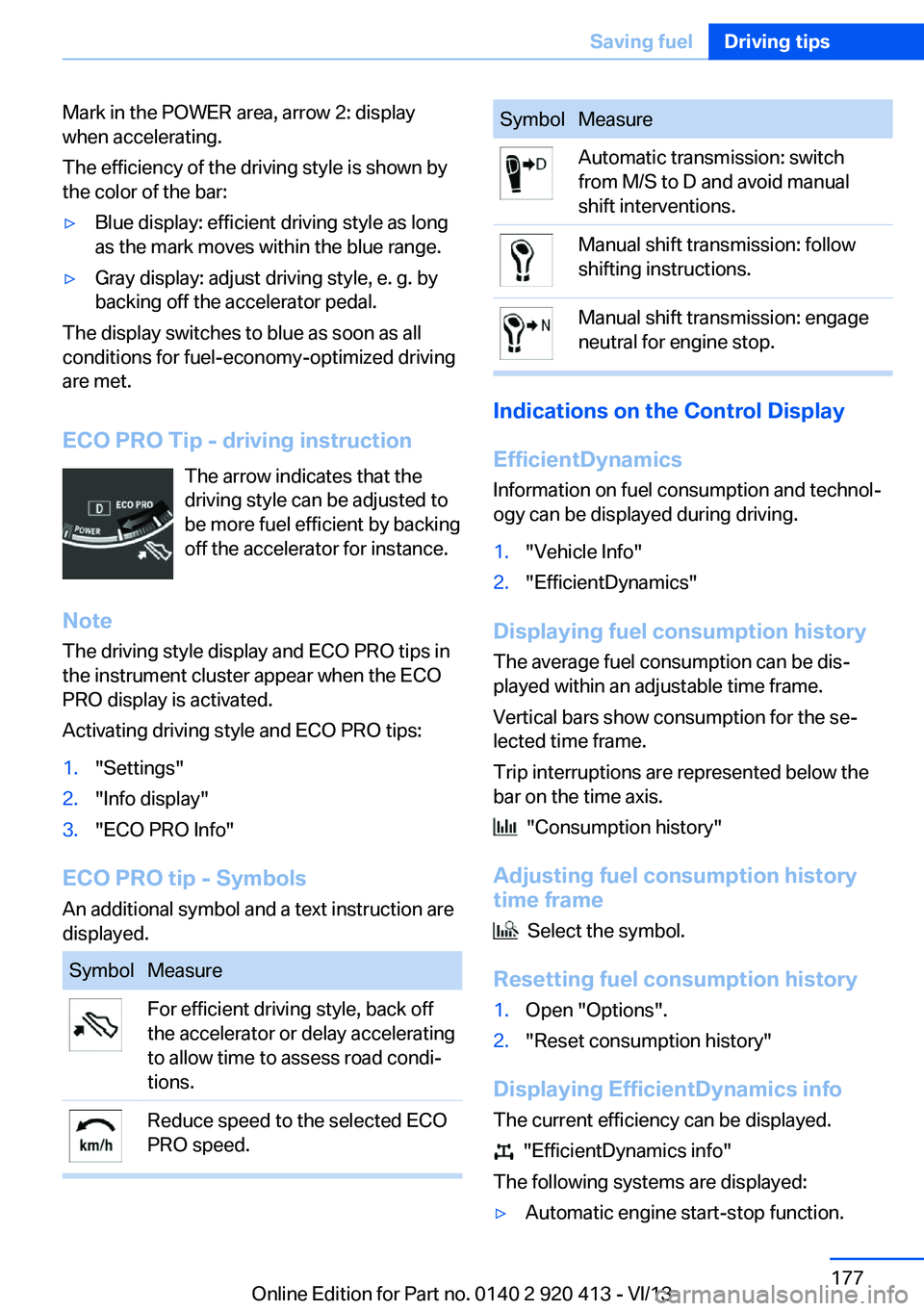 Saving fuel Driving tips

Mark in the POWER area, arrow 2: display when accelerating.

The efficiency of the driving style is shown by the color of the bar:

▷ Blue display: efficient driving style as long as the mark moves within the blue range.

▷ Gray display: adjust driving style, e. g. by backing off the accelerator pedal.

The display switches to blue as soon as all conditions for fuel-economy-optimized driving are met.

ECO PRO Tip - driving instruction

D ECO PRO
POWER

The arrow indicates that the driving style can be adjusted to be more fuel efficient by backing off the accelerator for instance.

Note

The driving style display and ECO PRO tips in the instrument cluster appear when the ECO PRO display is activated.

Activating driving style and ECO PRO tips:

1. "Settings"
2. "Info display"
3. "ECO PRO Info"

ECO PRO tip - Symbols

An additional symbol and a text instruction are displayed.

| Symbol | Measure |
|---|---|
| | For efficient driving style, back off the accelerator or delay accelerating to allow time to assess road conditions. |
| km/h | Reduce speed to the selected ECO PRO speed. |

| Symbol | Measure |
|---|---|
| D | Automatic transmission: switch from M/S to D and avoid manual shift interventions. |
| | Manual shift transmission: follow shifting instructions. |
| N | Manual shift transmission: engage neutral for engine stop. |

Indications on the Control Display

EfficientDynamics

Information on fuel consumption and technology can be displayed during driving.

1. "Vehicle Info"
2. "EfficientDynamics"

Displaying fuel consumption history

The average fuel consumption can be displayed within an adjustable time frame.

Vertical bars show consumption for the selected time frame.

Trip interruptions are represented below the bar on the time axis.

"Consumption history"

Adjusting fuel consumption history time frame

Select the symbol.

Resetting fuel consumption history

1. Open "Options".
2. "Reset consumption history"

Displaying EfficientDynamics info

The current efficiency can be displayed.

"EfficientDynamics info"

The following systems are displayed:

▷ Automatic engine start-stop function.

177

Online Edition for Part no. 0140 2 920 413 - VI/13 carmanualsonline.info